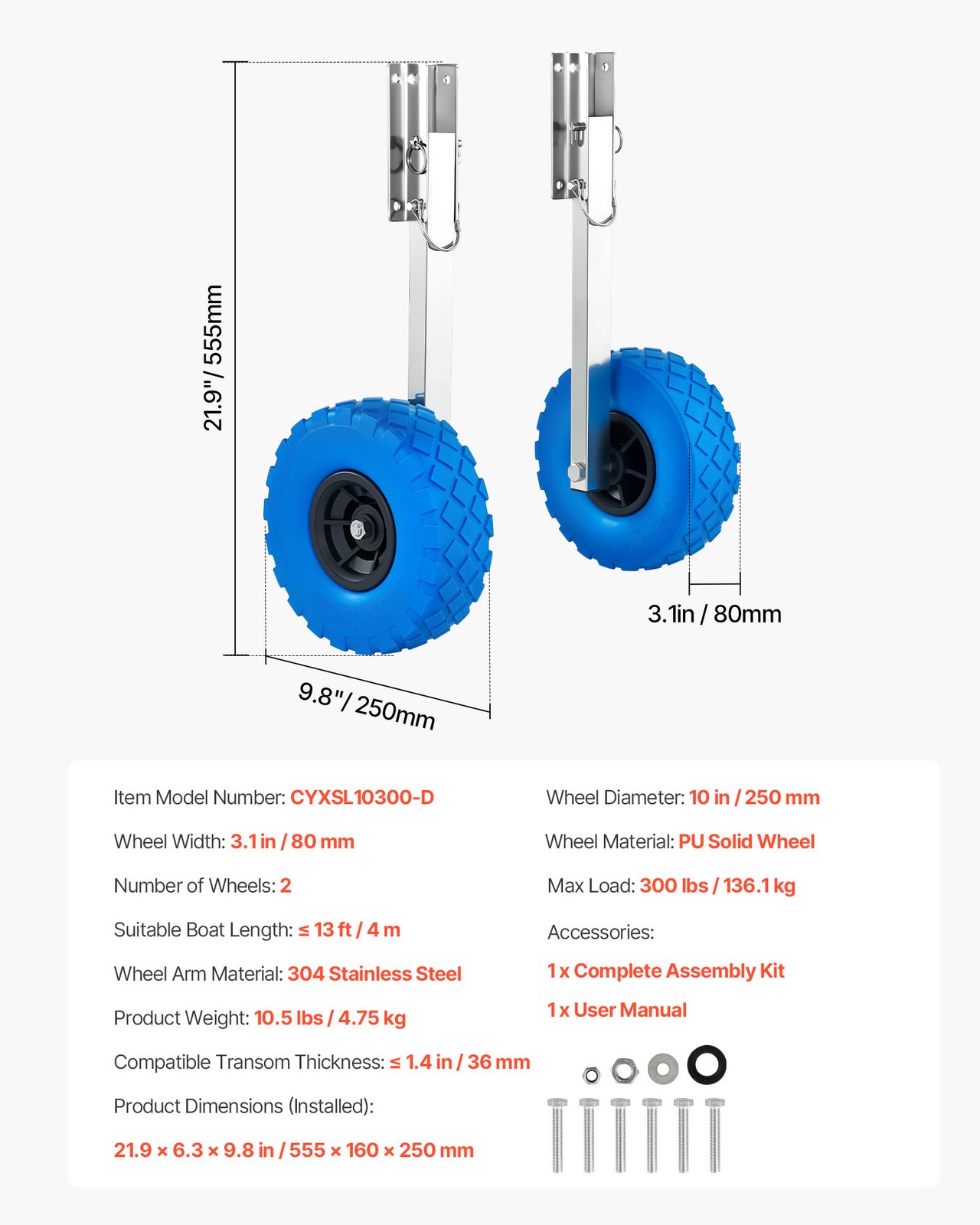 21.9"/ 555mm

3.1in / 80mm

9.8"/ 250mm

Item Model Number: CYXSL10300-D

Wheel Width: 3.1 in / 80 mm

Number of Wheels: 2

Suitable Boat Length: ≤ 13 ft / 4 m

Wheel Arm Material: 304 Stainless Steel

Product Weight: 10.5 lbs / 4.75 kg

Compatible Transom Thickness: ≤ 1.4 in / 36 mm

Product Dimensions (Installed):

21.9 × 6.3 × 9.8 in / 555 × 160 × 250 mm

Wheel Diameter: 10 in / 250 mm

Wheel Material: PU Solid Wheel

Max Load: 300 lbs / 136.1 kg

Accessories:

1 x Complete Assembly Kit

1 x User Manual